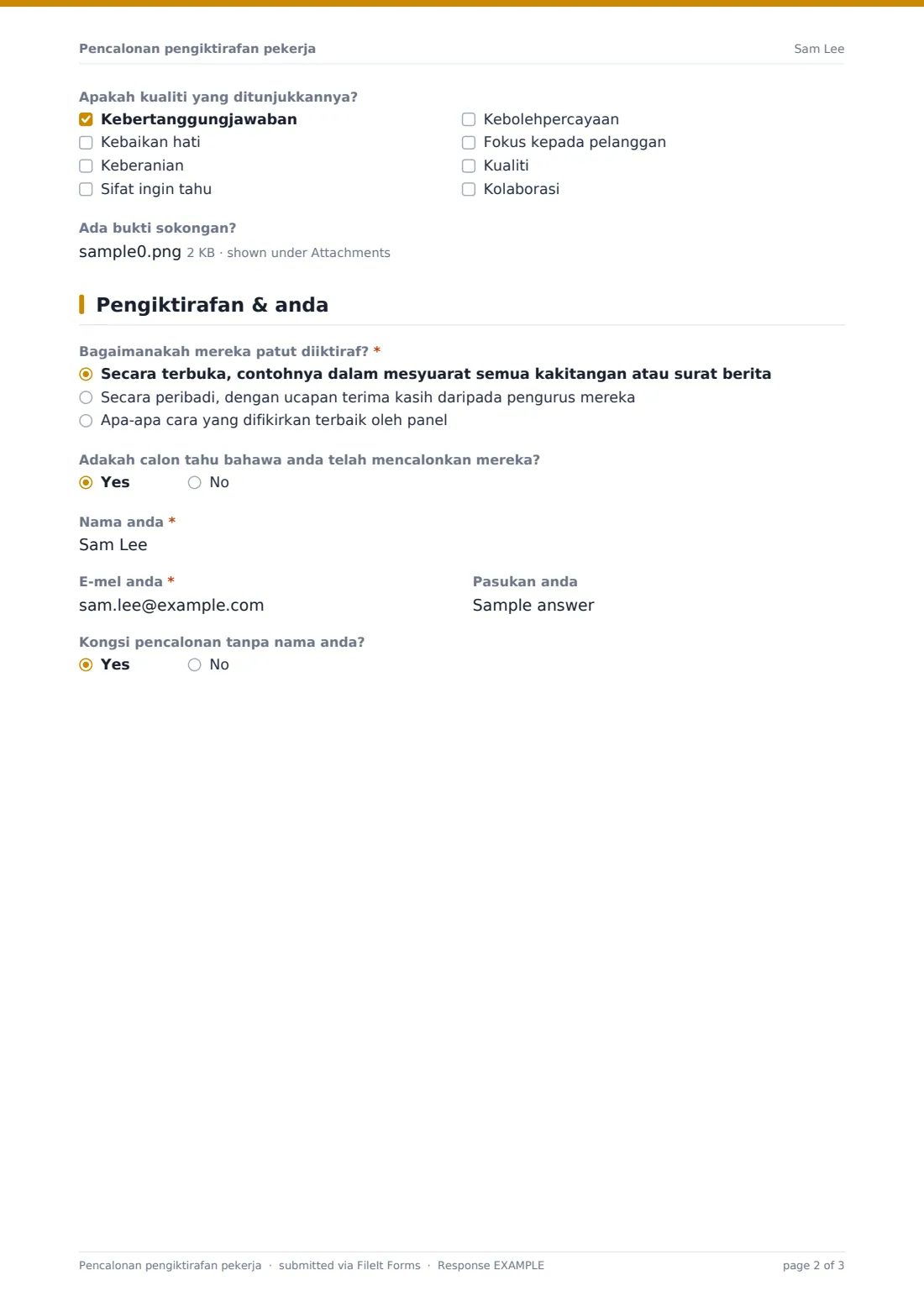 Pencalonan pengiktirafan pekerja
Sam Lee

Apakah kualiti yang ditunjukkannya?
☑ Kebertanggungjawaban
☐ Kebaikan hati
☐ Keberanian
☐ Sifat ingin tahu
☐ Kebolehpercayaan
☐ Fokus kepada pelanggan
☐ Kualiti
☐ Kolaborasi

Ada bukti sokongan?
sample0.png 2 KB · shown under Attachments

Pengiktirafan & anda

Bagaimanakah mereka patut diiktiraf? *
◉ Secara terbuka, contohnya dalam mesyuarat semua kakitangan atau surat berita
○ Secara peribadi, dengan ucapan terima kasih daripada pengurus mereka
○ Apa-apa cara yang difikirkan terbaik oleh panel

Adakah calon tahu bahawa anda telah mencalonkan mereka?
◉ Yes ○ No

Nama anda *
Sam Lee

E-mel anda *
sam.lee@example.com

Pasukan anda
Sample answer

Kongsi pencalonan tanpa nama anda?
◉ Yes ○ No

Pencalonan pengiktirafan pekerja · submitted via FileIt Forms · Response EXAMPLE
page 2 of 3